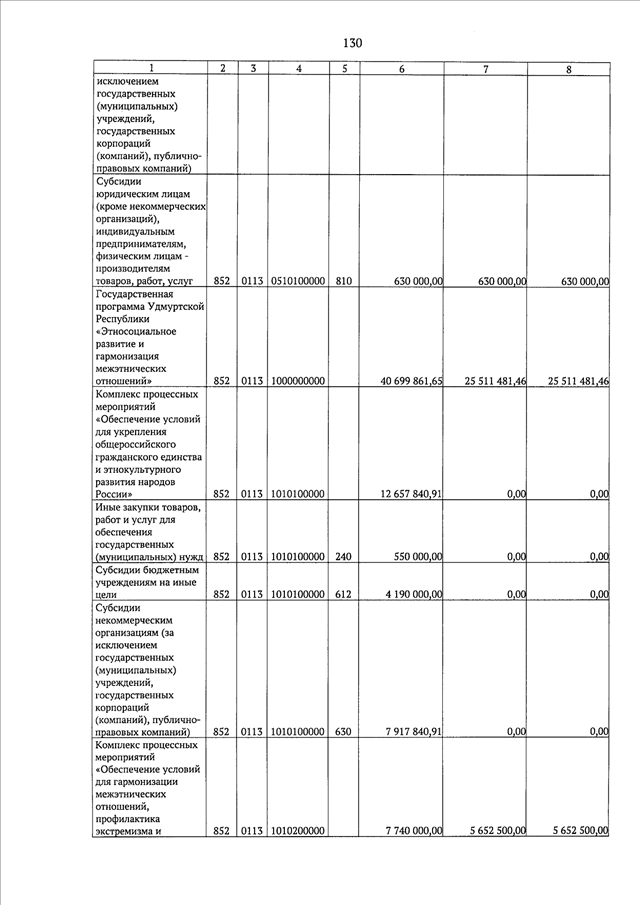 130

| 1 | 2 | 3 | 4 | 5 | 6 | 7 | 8 |
|---|---|---|---|---|---|---|---|
| исключением государственных (муниципальных) учреждений, государственных корпораций (компаний), публично-правовых компаний) | | | | | | | |
| Субсидии юридическим лицам (кроме некоммерческих организаций), индивидуальным предпринимателям, физическим лицам - производителям товаров, работ, услуг | 852 | 0113 | 0510100000 | 810 | 630 000,00 | 630 000,00 | 630 000,00 |
| Государственная программа Удмуртской Республики «Этносоциальное развитие и гармонизация межэтнических отношений» | 852 | 0113 | 1000000000 | | 40 699 861,65 | 25 511 481,46 | 25 511 481,46 |
| Комплекс процессных мероприятий «Обеспечение условий для укрепления общероссийского гражданского единства и этнокультурного развития народов России» | 852 | 0113 | 1010100000 | | 12 657 840,91 | 0,00 | 0,00 |
| Иные закупки товаров, работ и услуг для обеспечения государственных (муниципальных) нужд | 852 | 0113 | 1010100000 | 240 | 550 000,00 | 0,00 | 0,00 |
| Субсидии бюджетным учреждениям на иные цели | 852 | 0113 | 1010100000 | 612 | 4 190 000,00 | 0,00 | 0,00 |
| Субсидии некоммерческим организациям (за исключением государственных (муниципальных) учреждений, государственных корпораций (компаний), публично-правовых компаний) | 852 | 0113 | 1010100000 | 630 | 7 917 840,91 | 0,00 | 0,00 |
| Комплекс процессных мероприятий «Обеспечение условий для гармонизации межэтнических отношений, профилактика экстремизма и | 852 | 0113 | 1010200000 | | 7 740 000,00 | 5 652 500,00 | 5 652 500,00 |